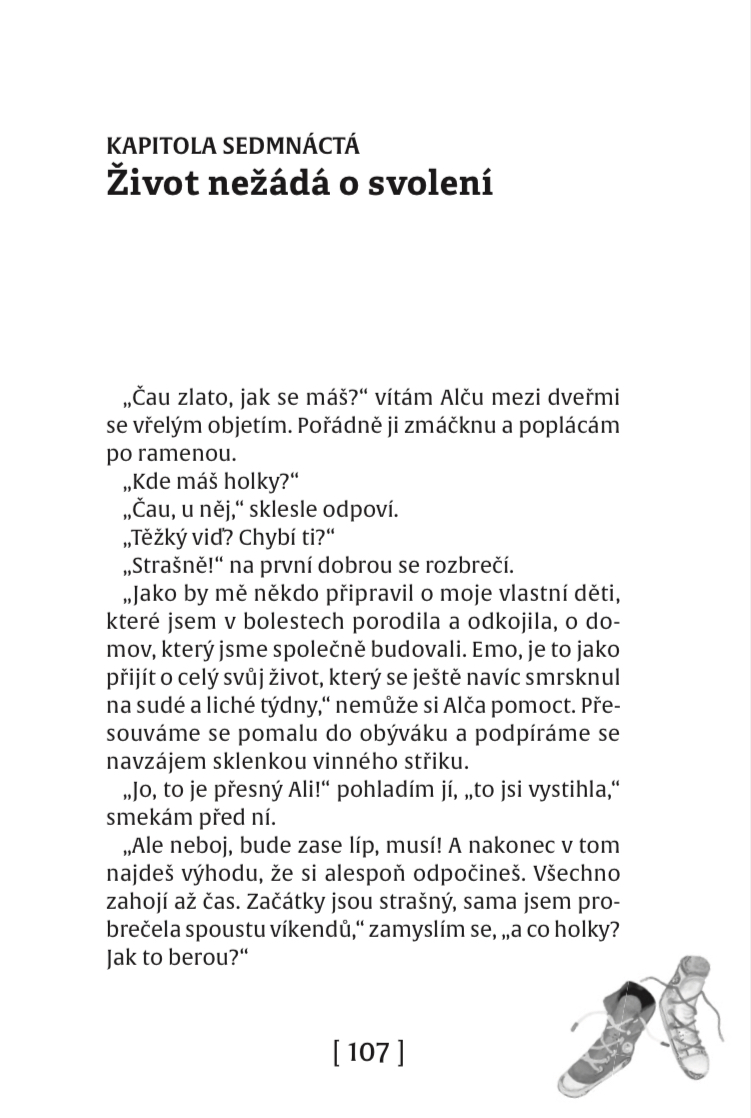 KAPITOLA SEDMNÁCTÁ
Život nežádá o svolení

„Čau zlato, jak se máš?“ vítám Alču mezi dveřmi se vřelým objetím. Pořádně ji zmáčknu a poplácám po ramenou.

„Kde máš holky?“

„Čau, u něj,“ sklesle odpoví.

„Těžký viď? Chybí ti?“

„Strašně!“ na první dobrou se rozbrečí.

„Jako by mě někdo připravil o moje vlastní děti, které jsem v bolestech porodila a odkojila, o domov, který jsme společně budovali. Emo, je to jako přijít o celý svůj život, který se ještě navíc smrsknul na sudé a liché týdny,“ nemůže si Alča pomoct. Přesouváme se pomalu do obýváku a podpíráme se navzájem sklenkou vinného střiku.

„Jo, to je přesný Ali!“ pohladím jí, „to jsi vystihla,“ smekám před ní.

„Ale neboj, bude zase líp, musí! A nakonec v tom najdeš výhodu, že si alespoň odpočineš. Všechno zahojí až čas. Začátky jsou strašný, sama jsem probrečela spoustu víkendů,“ zamyslím se, „a co holky? Jak to berou?“

[ 107 ]